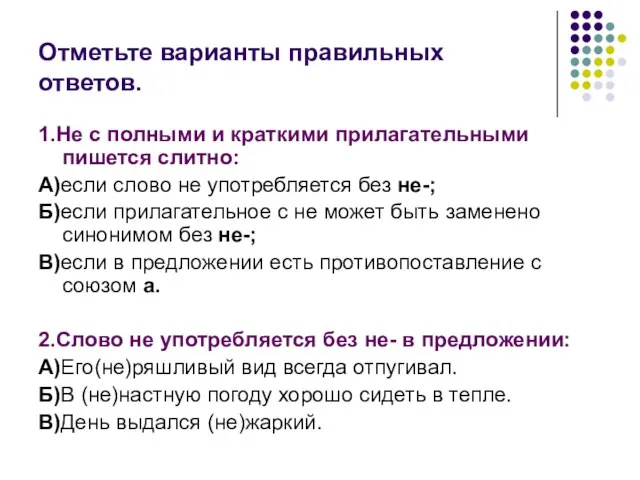 Отметьте варианты правильных ответов.

1.Не с полными и краткими прилагательными пишется слитно:
А)если слово не употребляется без не-;
Б)если прилагательное с не может быть заменено синонимом без не-;
В)если в предложении есть противопоставление с союзом а.

2.Слово не употребляется без не- в предложении:
А)Его(не)ряшливый вид всегда отпугивал.
Б)В (не)настную погоду хорошо сидеть в тепле.
В)День выдался (не)жаркий.